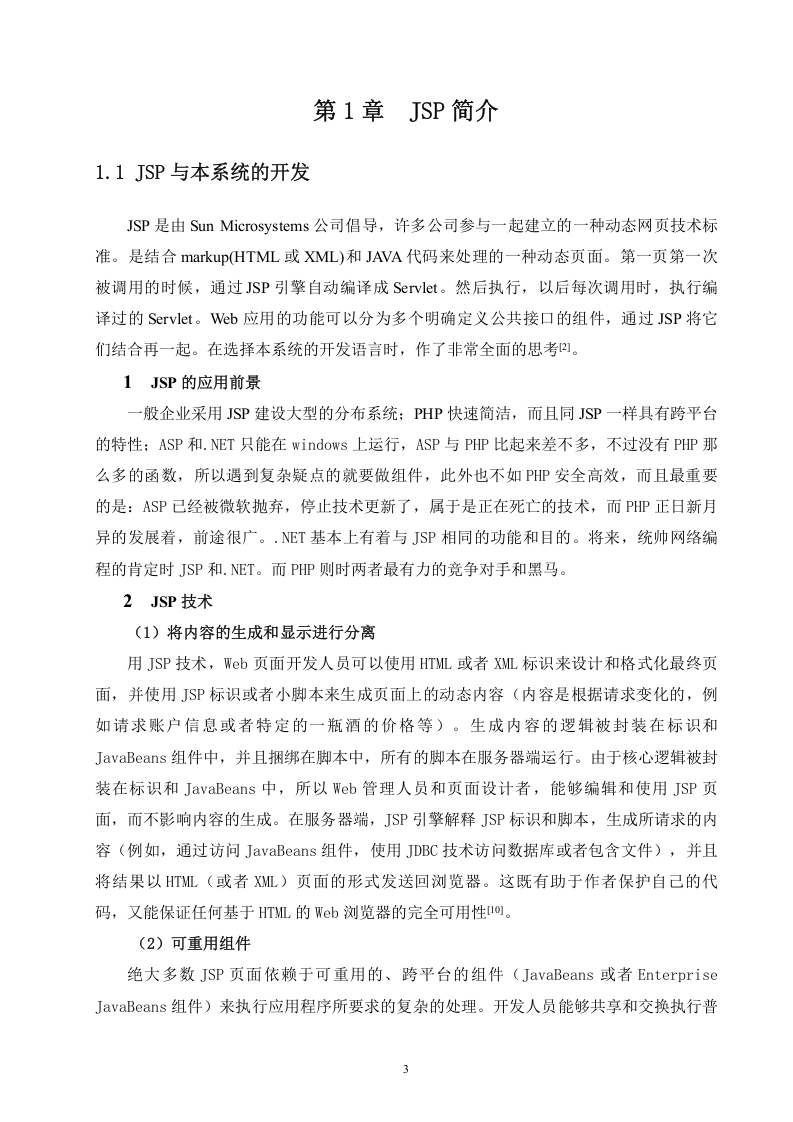 第 1 章　JSP 简介

1.1 JSP 与本系统的开发

JSP 是由 Sun Microsystems 公司倡导，许多公司参与一起建立的一种动态网页技术标准。是结合 markup(HTML 或 XML) 和 JAVA 代码来处理的一种动态页面。第一页第一次被调用的时候，通过 JSP 引擎自动编译成 Servlet。然后执行，以后每次调用时，执行编译过的 Servlet。Web 应用的功能可以分为多个明确定义公共接口的组件，通过 JSP 将它们结合再一起。在选择本系统的开发语言时，作了非常全面的思考$^{[2]}$。

1　JSP 的应用前景

一般企业采用 JSP 建设大型的分布系统；PHP 快速简洁，而且同 JSP 一样具有跨平台的特性；ASP 和.NET 只能在 windows 上运行，ASP 与 PHP 比起来差不多，不过没有 PHP 那么多的函数，所以遇到复杂疑点的就要做组件，此外也不如 PHP 安全高效，而且最重要的是：ASP 已经被微软抛弃，停止技术更新了，属于是正在死亡的技术，而 PHP 正日新月异的发展着，前途很广。.NET 基本上有着与 JSP 相同的功能和目的。将来，统帅网络编程的肯定时 JSP 和.NET。而 PHP 则时两者最有力的竞争对手和黑马。

2　JSP 技术

（1）将内容的生成和显示进行分离

用 JSP 技术，Web 页面开发人员可以使用 HTML 或者 XML 标识来设计和格式化最终页面，并使用 JSP 标识或者小脚本来生成页面上的动态内容（内容是根据请求变化的，例如请求账户信息或者特定的一瓶酒的价格等）。生成内容的逻辑被封装在标识和 JavaBeans 组件中，并且捆绑在脚本中，所有的脚本在服务器端运行。由于核心逻辑被封装在标识和 JavaBeans 中，所以 Web 管理人员和页面设计者，能够编辑和使用 JSP 页面，而不影响内容的生成。在服务器端，JSP 引擎解释 JSP 标识和脚本，生成所请求的内容（例如，通过访问 JavaBeans 组件，使用 JDBC 技术访问数据库或者包含文件），并且将结果以 HTML（或者 XML）页面的形式发送回浏览器。这既有助于作者保护自己的代码，又能保证任何基于 HTML 的 Web 浏览器的完全可用性$^{[10]}$。

（2）可重用组件

绝大多数 JSP 页面依赖于可重用的、跨平台的组件（JavaBeans 或者 Enterprise JavaBeans 组件）来执行应用程序所要求的复杂的处理。开发人员能够共享和交换执行普

3